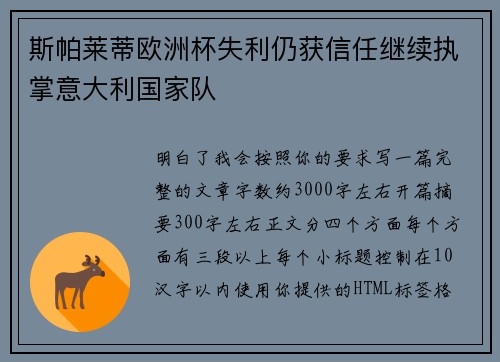 斯帕莱蒂欧洲杯失利仍获信任继续执掌意大利国家队

明白了我会按照你的要求写一篇完整的文章字数约3000字左右开篇摘要300字左右正文分四个方面每个方面有三段以上每个小标题控制在10汉字以内使用你提供的HTML标签格